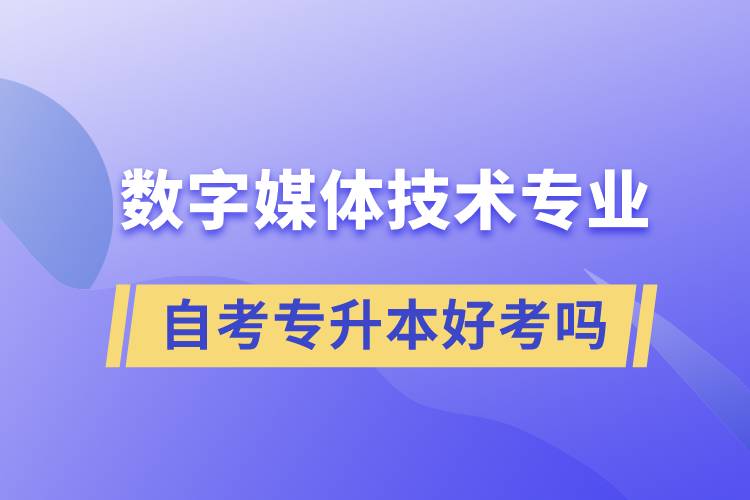 数字媒体技术专业

自考专升本好考吗